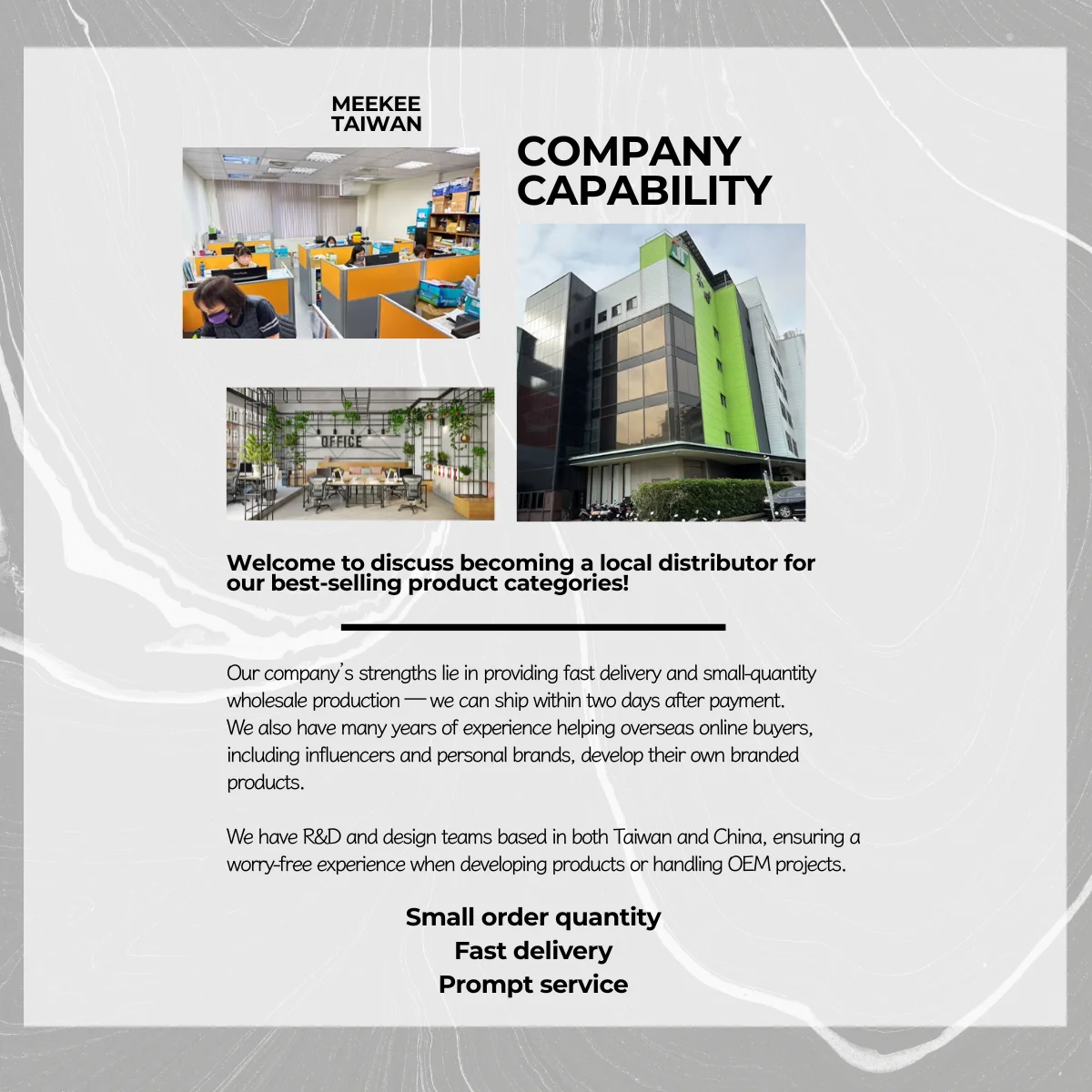 MEEKEE
TAIWAN

COMPANY
CAPABILITY

OFFICE

Welcome to discuss becoming a local distributor for our best-selling product categories!

Our company's strengths lie in providing fast delivery and small-quantity wholesale production — we can ship within two days after payment. We also have many years of experience helping overseas online buyers, including influencers and personal brands, develop their own branded products.

We have R&D and design teams based in both Taiwan and China, ensuring a worry-free experience when developing products or handling OEM projects.

Small order quantity
Fast delivery
Prompt service